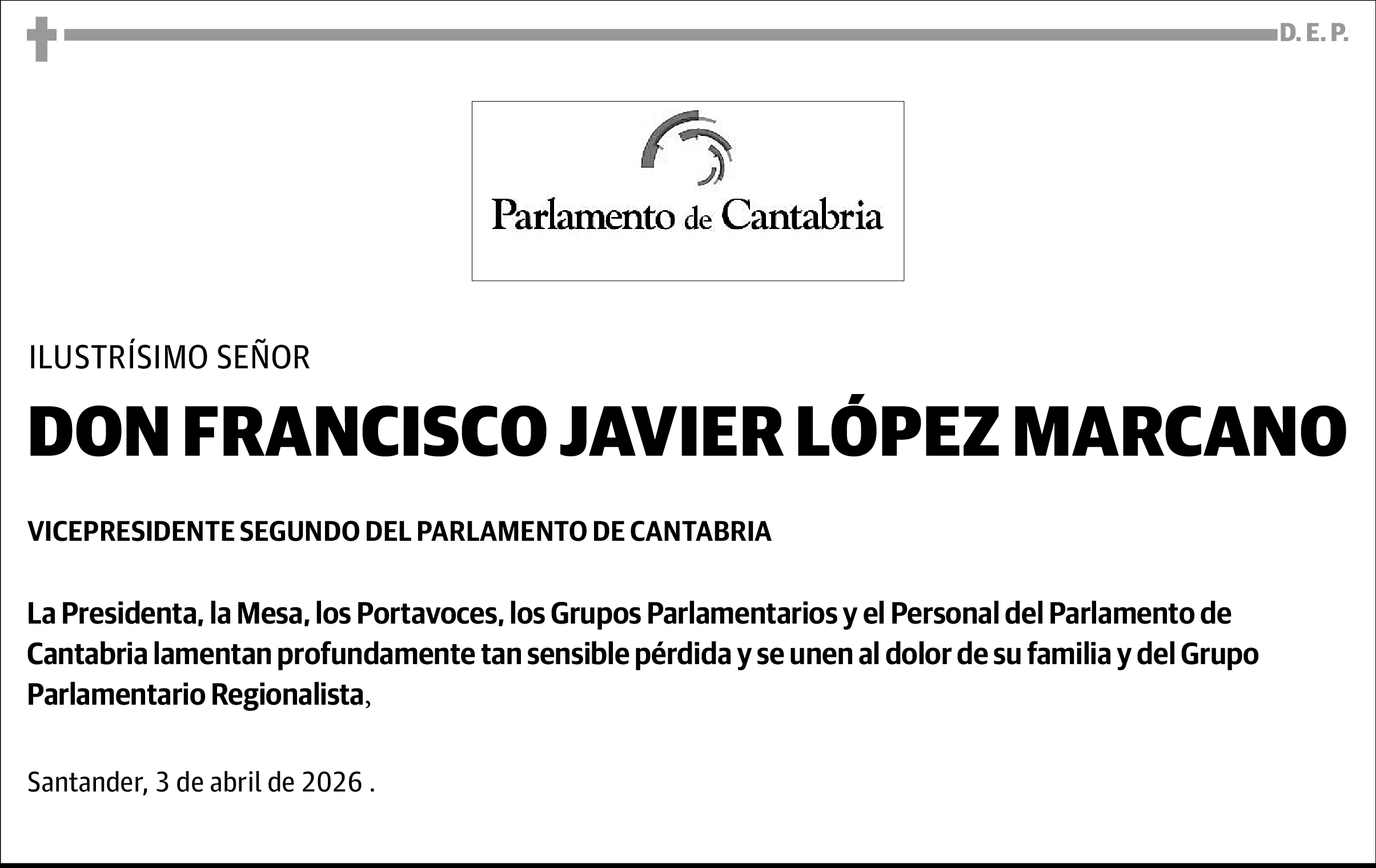 D. E. P.

Parlamento de Cantabria

ILUSTRÍSIMO SEÑOR

DON FRANCISCO JAVIER LÓPEZ MARCANO

VICEPRESIDENTE SEGUNDO DEL PARLAMENTO DE CANTABRIA

La Presidenta, la Mesa, los Portavoces, los Grupos Parlamentarios y el Personal del Parlamento de Cantabria lamentan profundamente tan sensible pérdida y se unen al dolor de su familia y del Grupo Parlamentario Regionalista,

Santander, 3 de abril de 2026 .